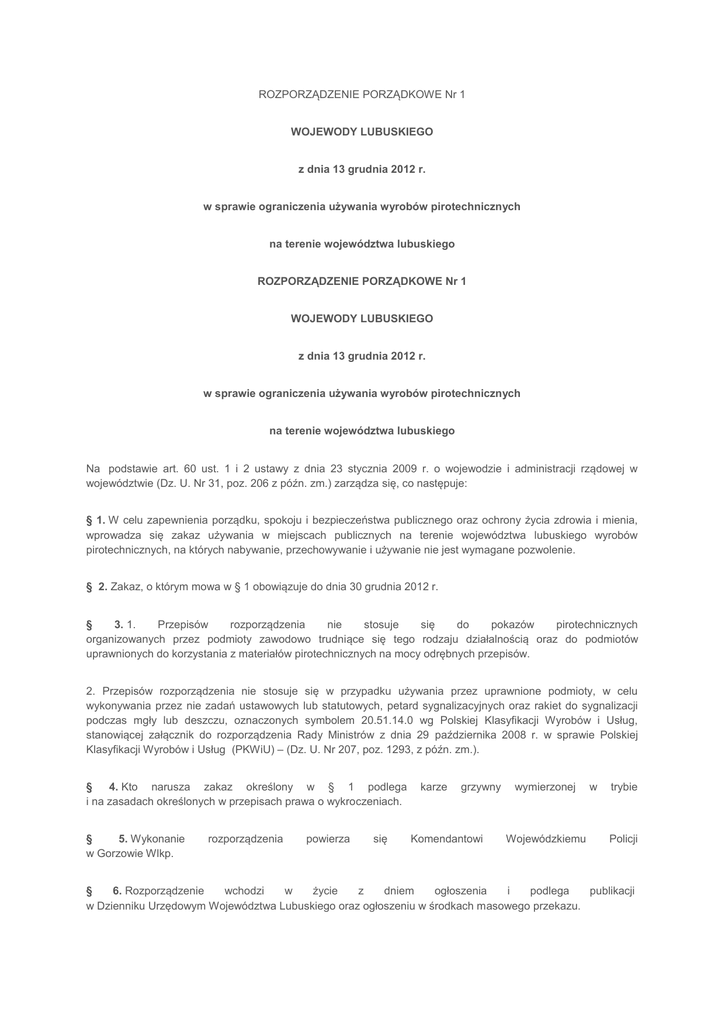 ROZPORZĄDZENIE PORZĄDKOWE Nr 1

WOJEWODY LUBUSKIEGO

z dnia 13 grudnia 2012 r.

w sprawie ograniczenia używania wyrobów pirotechnicznych

na terenie województwa lubuskiego

ROZPORZĄDZENIE PORZĄDKOWE Nr 1

WOJEWODY LUBUSKIEGO

z dnia 13 grudnia 2012 r.

w sprawie ograniczenia używania wyrobów pirotechnicznych

na terenie województwa lubuskiego

Na podstawie art. 60 ust. 1 i 2 ustawy z dnia 23 stycznia 2009 r. o wojewodzie i administracji rządowej w województwie (Dz. U. Nr 31, poz. 206 z późn. zm.) zarządza się, co następuje:

§ 1. W celu zapewnienia porządku, spokoju i bezpieczeństwa publicznego oraz ochrony życia zdrowia i mienia, wprowadza się zakaz używania w miejscach publicznych na terenie województwa lubuskiego wyrobów pirotechnicznych, na których nabywanie, przechowywanie i używanie nie jest wymagane pozwolenie.

§ 2. Zakaz, o którym mowa w § 1 obowiązuje do dnia 30 grudnia 2012 r.

§ 3. 1. Przepisów rozporządzenia nie stosuje się do pokazów pirotechnicznych organizowanych przez podmioty zawodowo trudniące się tego rodzaju działalnością oraz do podmiotów uprawnionych do korzystania z materiałów pirotechnicznych na mocy odrębnych przepisów.

2. Przepisów rozporządzenia nie stosuje się w przypadku używania przez uprawnione podmioty, w celu wykonywania przez nie zadań ustawowych lub statutowych, petard sygnalizacyjnych oraz rakiet do sygnalizacji podczas mgły lub deszczu, oznaczonych symbolem 20.51.14.0 wg Polskiej Klasyfikacji Wyrobów i Usług, stanowiącej załącznik do rozporządzenia Rady Ministrów z dnia 29 października 2008 r. w sprawie Polskiej Klasyfikacji Wyrobów i Usług (PKWiU) – (Dz. U. Nr 207, poz. 1293, z późn. zm.).

§ 4. Kto narusza zakaz określony w § 1 podlega karze grzywny wymierzonej w trybie i na zasadach określonych w przepisach prawa o wykroczeniach.

§ 5. Wykonanie rozporządzenia powierza się Komendantowi Wojewódzkiemu Policji w Gorzowie Wlkp.

§ 6. Rozporządzenie wchodzi w życie z dniem ogłoszenia i podlega publikacji w Dzienniku Urzędowym Województwa Lubuskiego oraz ogłoszeniu w środkach masowego przekazu.